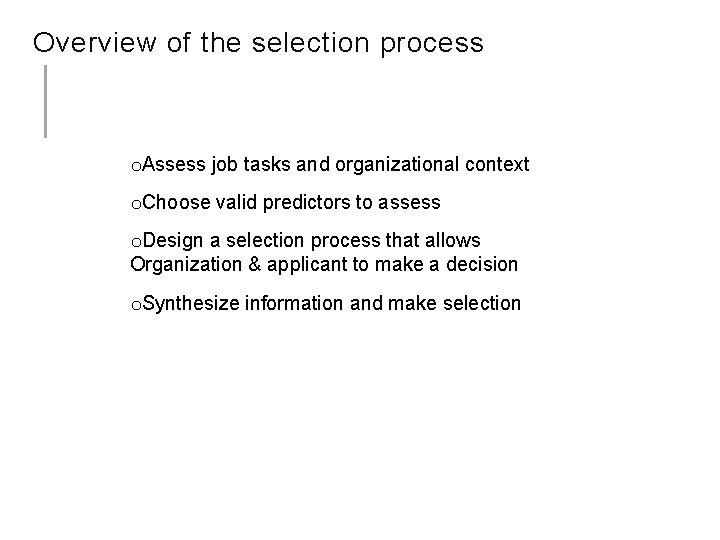 Overview of the selection process

oAssess job tasks and organizational context

oChoose valid predictors to assess

oDesign a selection process that allows Organization & applicant to make a decision

oSynthesize information and make selection